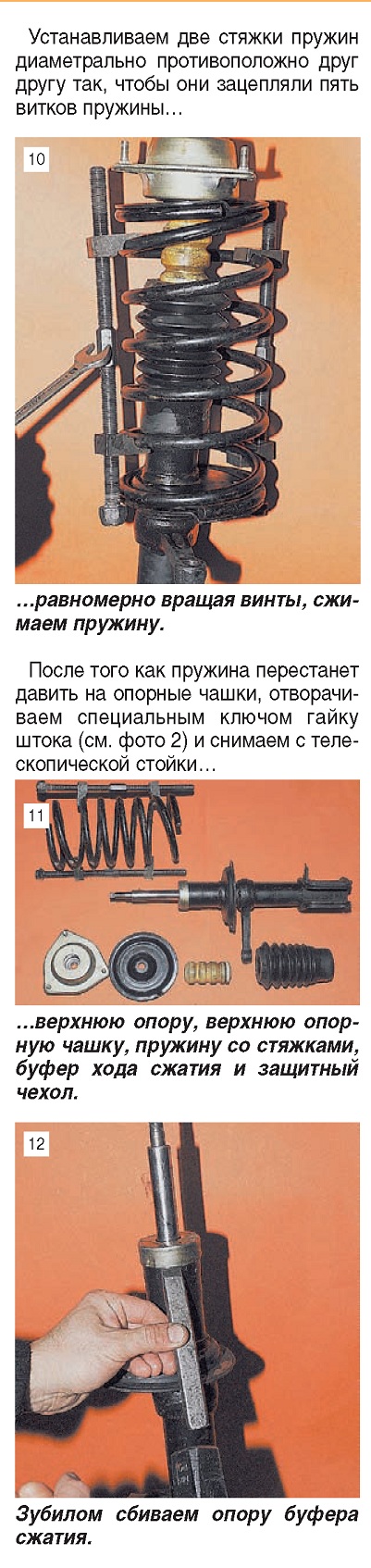 Устанавливаем две стяжки пружин диаметрально противоположно друг другу так, чтобы они зацепляли пять витков пружины…

10

…равномерно вращая винты, сжимаем пружину.

После того как пружина перестанет давить на опорные чашки, отворачиваем специальным ключом гайку штока (см. фото 2) и снимаем с телескопической стойки…

11

…верхнюю опору, верхнюю опорную чашку, пружину со стяжками, буфер хода сжатия и защитный чехол.

12

Зубилом сбиваем опору буфера сжатия.